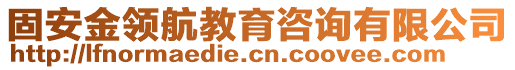 固安金领航教育咨询有限公司
http://lfnormaedie.cn.coovee.com